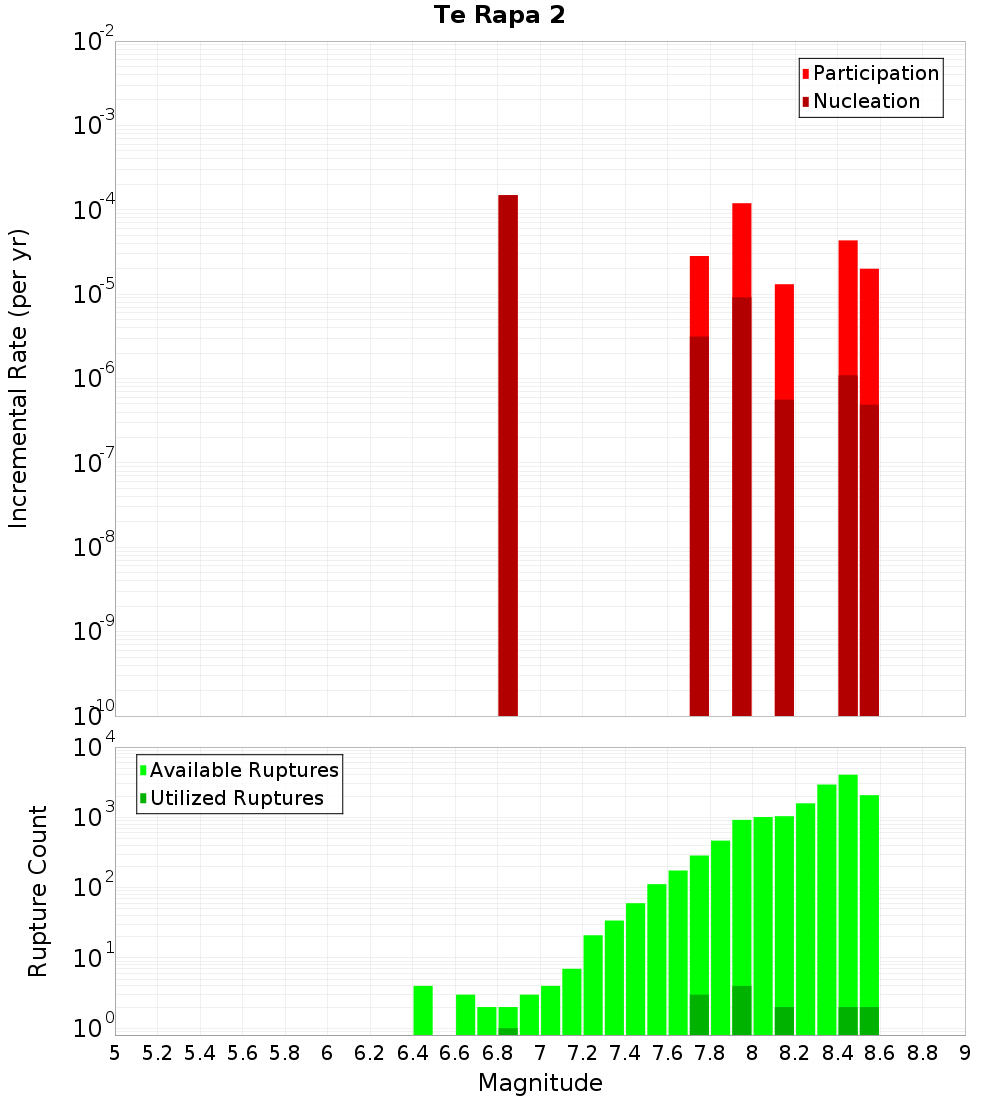 Te Rapa 2

Participation
Nucleation

Incremental Rate (per yr)

$10^{-2}$
$10^{-3}$
$10^{-4}$
$10^{-5}$
$10^{-6}$
$10^{-7}$
$10^{-8}$
$10^{-9}$
$10^{-10}$

Available Ruptures
Utilized Ruptures

Rupture Count

$10^{4}$
$10^{3}$
$10^{2}$
$10^{1}$
$10^{0}$

5 5.2 5.4 5.6 5.8 6 6.2 6.4 6.6 6.8 7 7.2 7.4 7.6 7.8 8 8.2 8.4 8.6 8.8 9

Magnitude